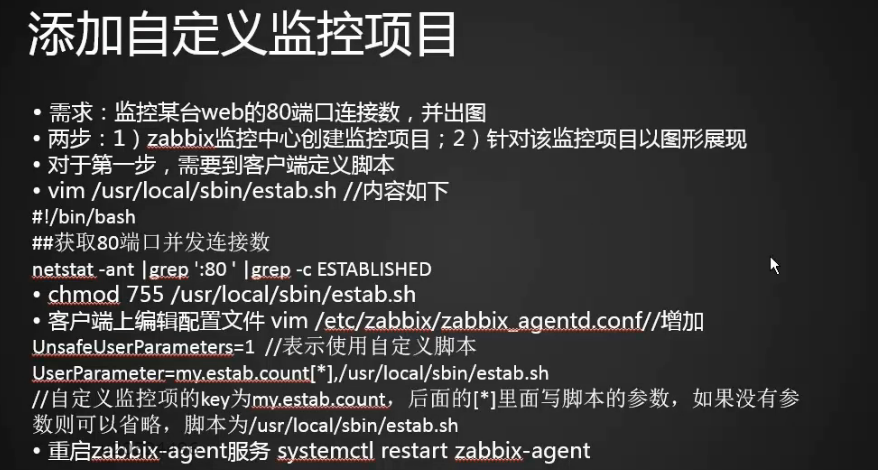 添加自定义监控项目

• 需求：监控某台web的80端口连接数，并出图
• 两步：1）zabbix监控中心创建监控项目；2）针对该监控项目以图形展现
• 对于第一步，需要到客户端定义脚本
• vim /usr/local/sbin/estab.sh //内容如下
#!/bin/bash
##获取80端口并发连接数
netstat -ant |grep ':80 ' |grep -c ESTABLISHED
• chmod 755 /usr/local/sbin/estab.sh
• 客户端上编辑配置文件 vim /etc/zabbix/zabbix_agentd.conf//增加
UnsafeUserParameters=1 //表示使用自定义脚本
UserParameter=my.estab.count[*],/usr/local/sbin/estab.sh
//自定义监控项的key为my.estab.count，后面的[*]里面写脚本的参数，如果没有参数则可以省略，脚本为/usr/local/sbin/estab.sh
• 重启zabbix-agent服务 systemctl restart zabbix-agent